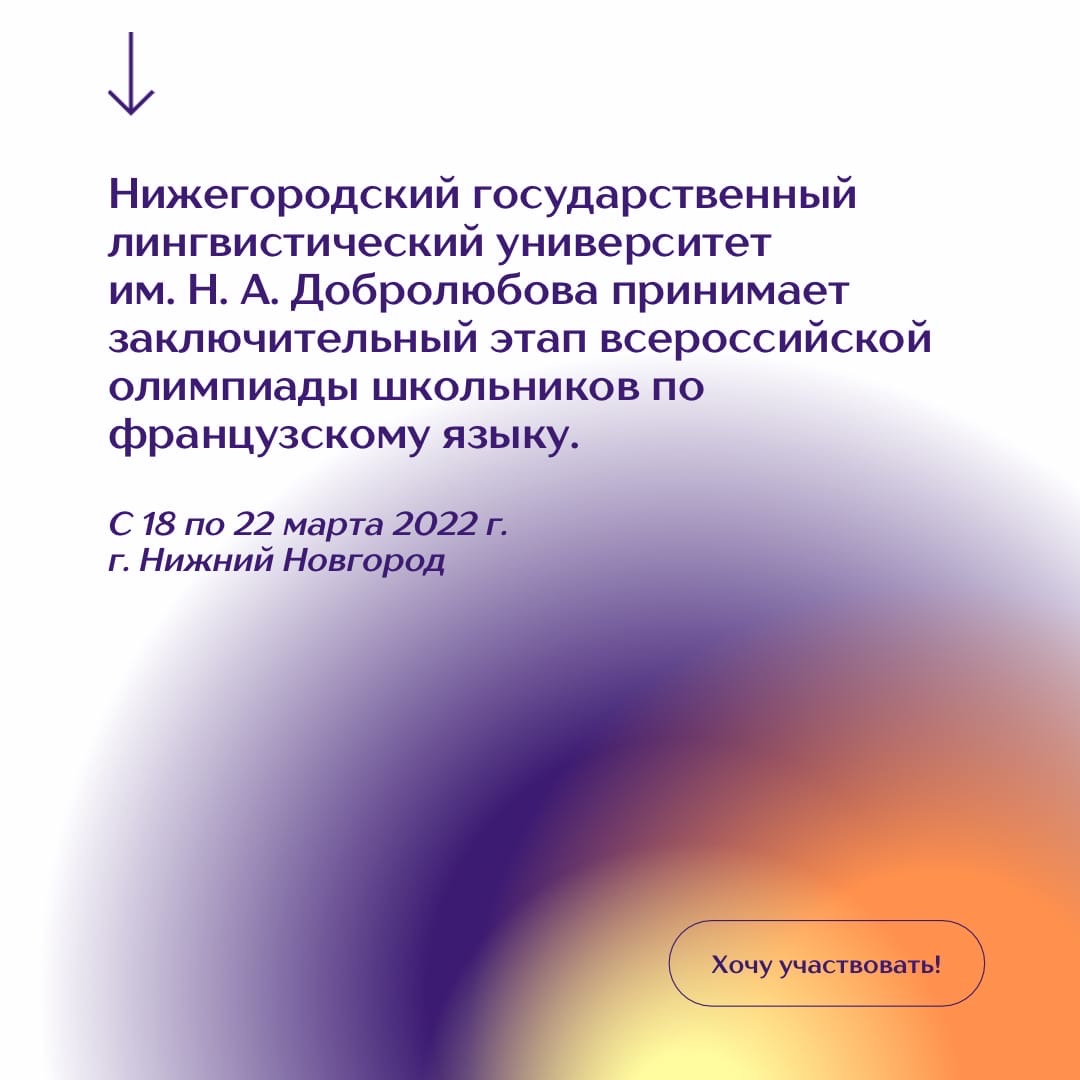 Нижегородский государственный лингвистический университет им. Н. А. Добролюбова принимает заключительный этап всероссийской олимпиады школьников по французскому языку.

С 18 по 22 марта 2022 г.
г. Нижний Новгород

Хочу участвовать!